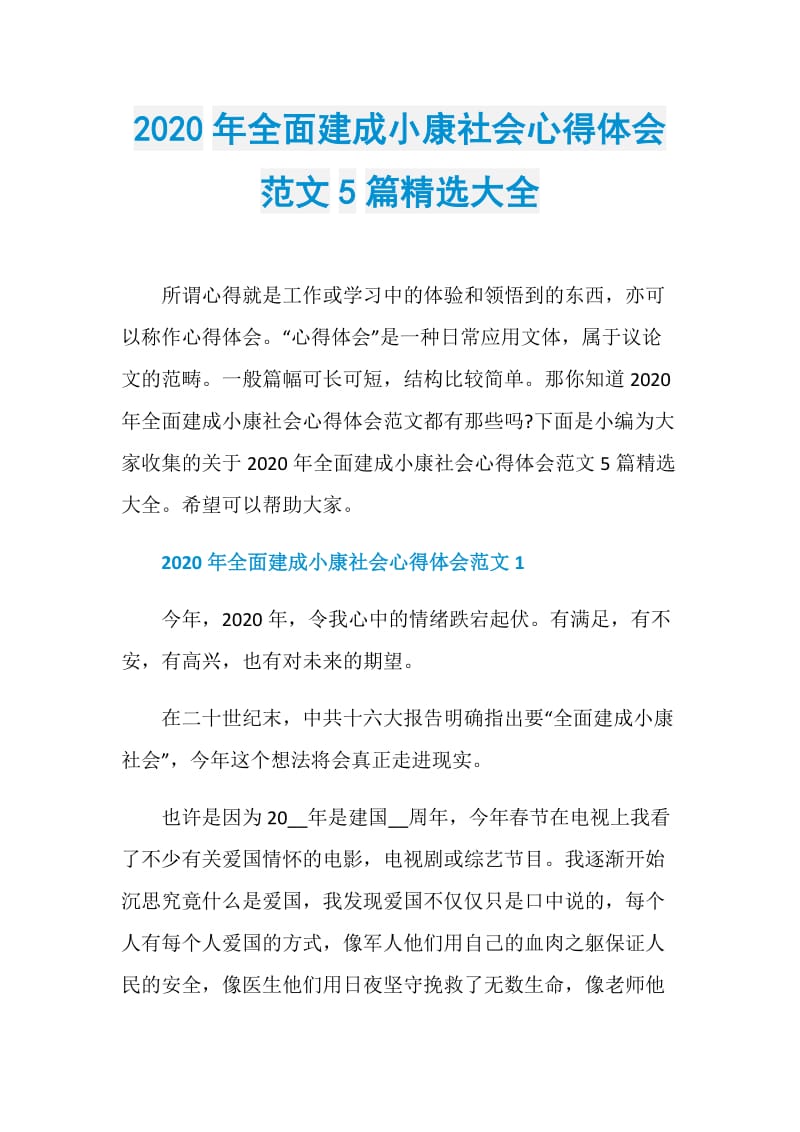 2020年全面建成小康社会心得体会范文5篇精选大全

所谓心得就是工作或学习中的体验和领悟到的东西，亦可以称作心得体会。“心得体会”是一种日常应用文体，属于议论文的范畴。一般篇幅可长可短，结构比较简单。那你知道2020年全面建成小康社会心得体会范文都有那些吗?下面是小编为大家收集的关于2020年全面建成小康社会心得体会范文5篇精选大全。希望可以帮助大家。

2020年全面建成小康社会心得体会范文1

今年，2020年，令我心中的情绪跌宕起伏。有满足，有不安，有高兴，也有对未来的期望。

在二十世纪末，中共十六大报告明确指出要“全面建成小康社会”，今年这个想法将会真正走进现实。

也许是因为20__年是建国__周年，今年春节在电视上我看了不少有关爱国情怀的电影，电视剧或综艺节目。我逐渐开始沉思究竟什么是爱国，我发现爱国不仅仅只是口中说的，每个人有每个人爱国的方式，像军人他们用自己的血肉之躯保证人民的安全，像医生他们用日夜坚守挽救了无数生命，像老师他